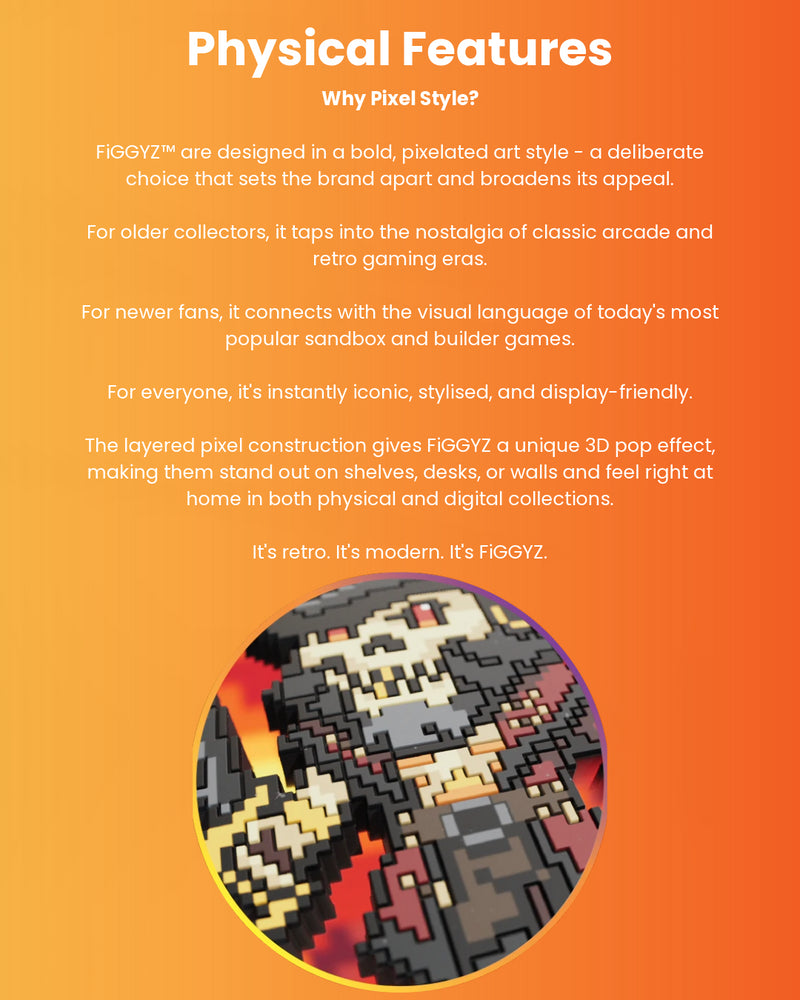 Physical Features

Why Pixel Style?

FiGGYZ™ are designed in a bold, pixelated art style - a deliberate choice that sets the brand apart and broadens its appeal.

For older collectors, it taps into the nostalgia of classic arcade and retro gaming eras.

For newer fans, it connects with the visual language of today's most popular sandbox and builder games.

For everyone, it's instantly iconic, stylised, and display-friendly.

The layered pixel construction gives FiGGYZ a unique 3D pop effect, making them stand out on shelves, desks, or walls and feel right at home in both physical and digital collections.

It's retro. It's modern. It's FiGGYZ.